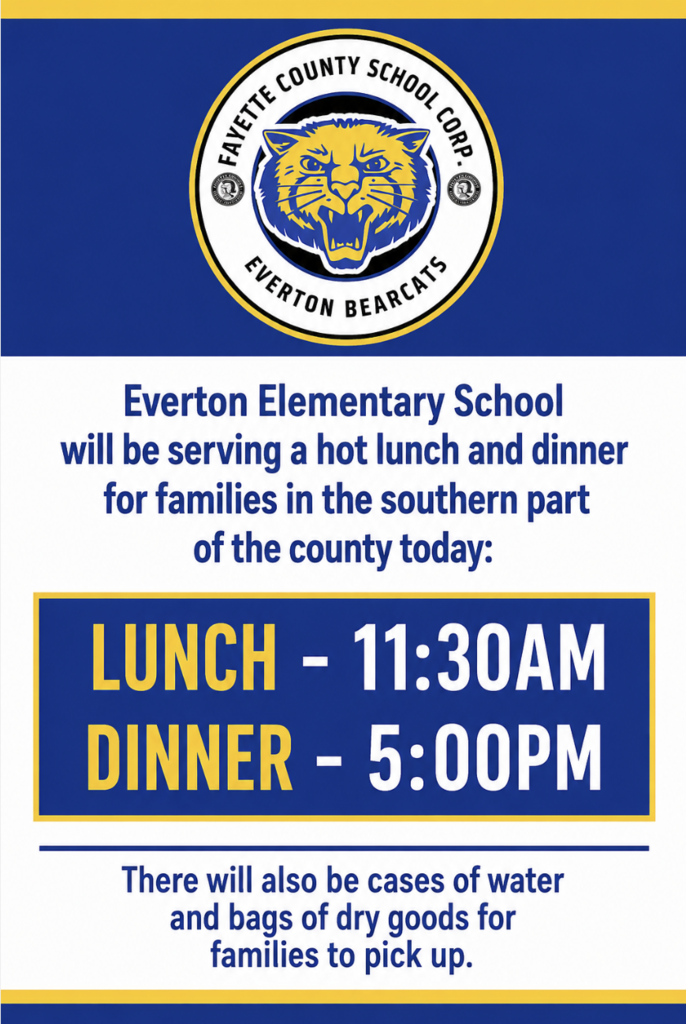 FAYETTE COUNTY SCHOOL CORP.
EVERTON BEARCATS

Everton Elementary School will be serving a hot lunch and dinner for families in the southern part of the county today:

LUNCH - 11:30AM
DINNER - 5:00PM

There will also be cases of water and bags of dry goods for families to pick up.